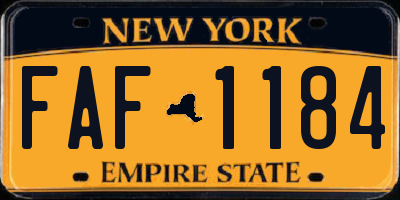 NEW YORK

FAF 1184

EMPIRE STATE